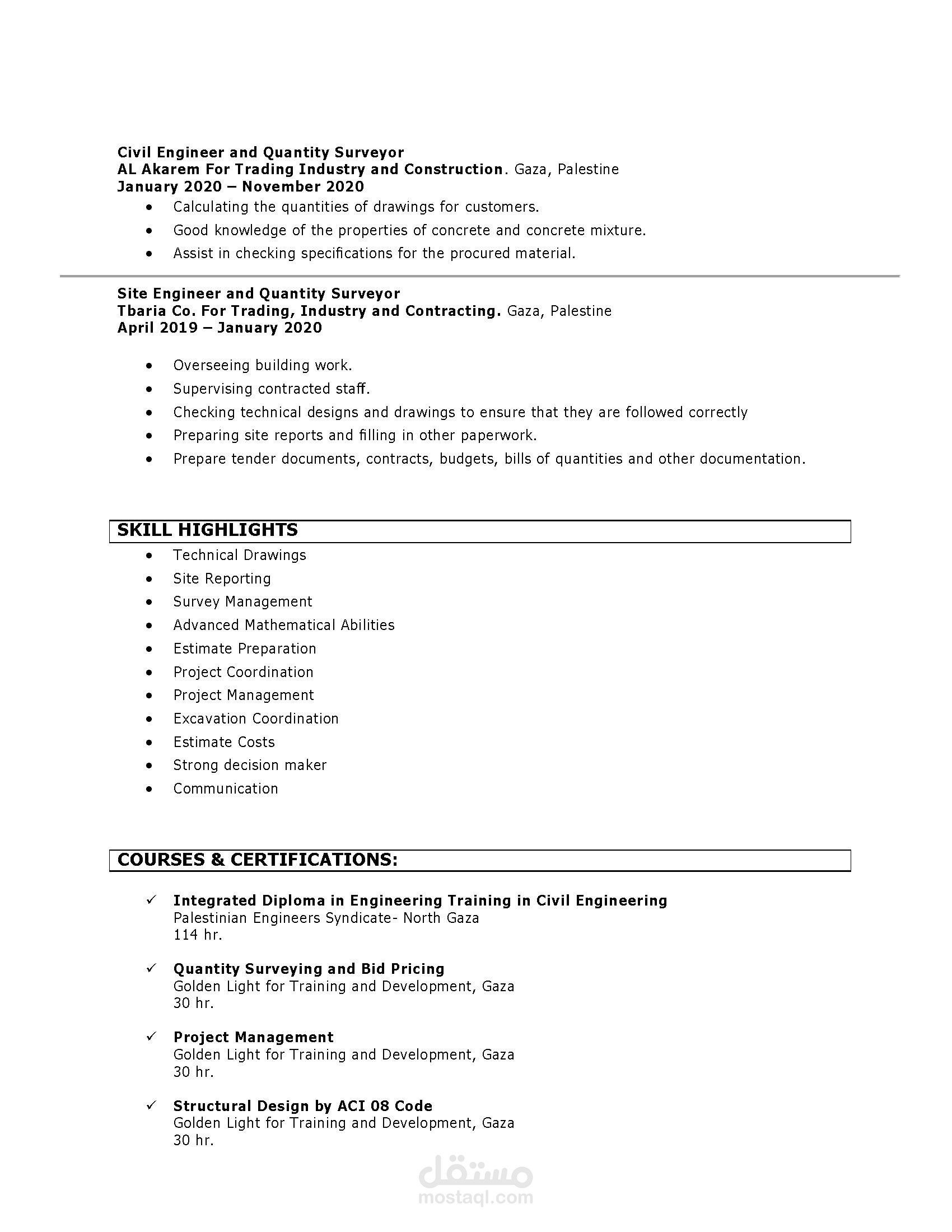 Civil Engineer and Quantity Surveyor
AL Akarem For Trading Industry and Construction. Gaza, Palestine
January 2020 – November 2020

• Calculating the quantities of drawings for customers.
• Good knowledge of the properties of concrete and concrete mixture.
• Assist in checking specifications for the procured material.

Site Engineer and Quantity Surveyor
Tbaria Co. For Trading, Industry and Contracting. Gaza, Palestine
April 2019 – January 2020

• Overseeing building work.
• Supervising contracted staff.
• Checking technical designs and drawings to ensure that they are followed correctly
• Preparing site reports and filling in other paperwork.
• Prepare tender documents, contracts, budgets, bills of quantities and other documentation.

SKILL HIGHLIGHTS

• Technical Drawings
• Site Reporting
• Survey Management
• Advanced Mathematical Abilities
• Estimate Preparation
• Project Coordination
• Project Management
• Excavation Coordination
• Estimate Costs
• Strong decision maker
• Communication

COURSES & CERTIFICATIONS:

✓ Integrated Diploma in Engineering Training in Civil Engineering
Palestinian Engineers Syndicate- North Gaza
114 hr.

✓ Quantity Surveying and Bid Pricing
Golden Light for Training and Development, Gaza
30 hr.

✓ Project Management
Golden Light for Training and Development, Gaza
30 hr.

✓ Structural Design by ACI 08 Code
Golden Light for Training and Development, Gaza
30 hr.

مستقل
mostaql.com